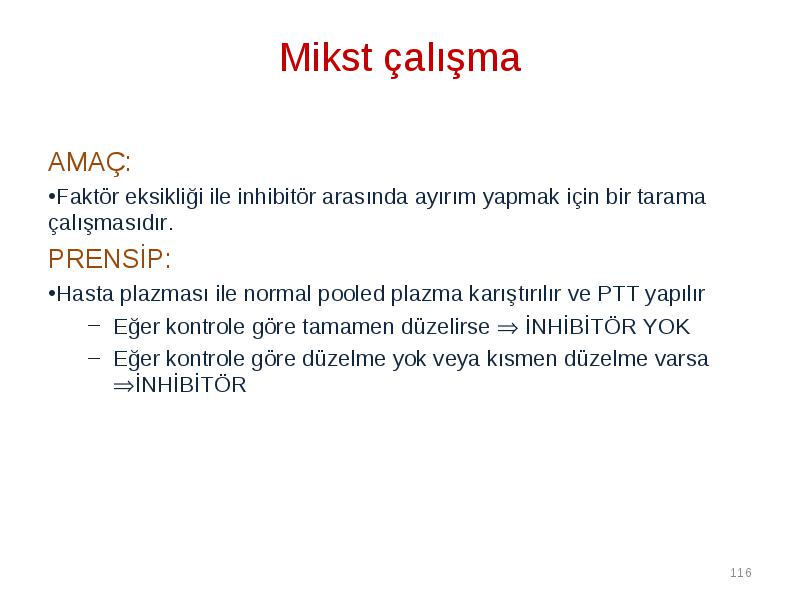 Mikst çalışma

AMAÇ:

•Faktör eksikliği ile inhibitör arasında ayırım yapmak için bir tarama çalışmasıdır.

PRENSİP:

•Hasta plazması ile normal pooled plazma karıştırılır ve PTT yapılır

– Eğer kontrole göre tamamen düzelirse $\Rightarrow$ İNHİBİTÖR YOK

– Eğer kontrole göre düzelme yok veya kısmen düzelme varsa $\Rightarrow$İNHİBİTÖR

116